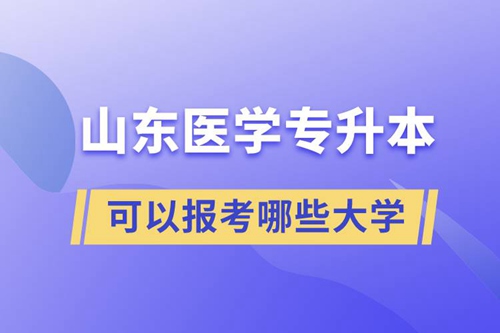 山东医学专升本

可以报考哪些大学